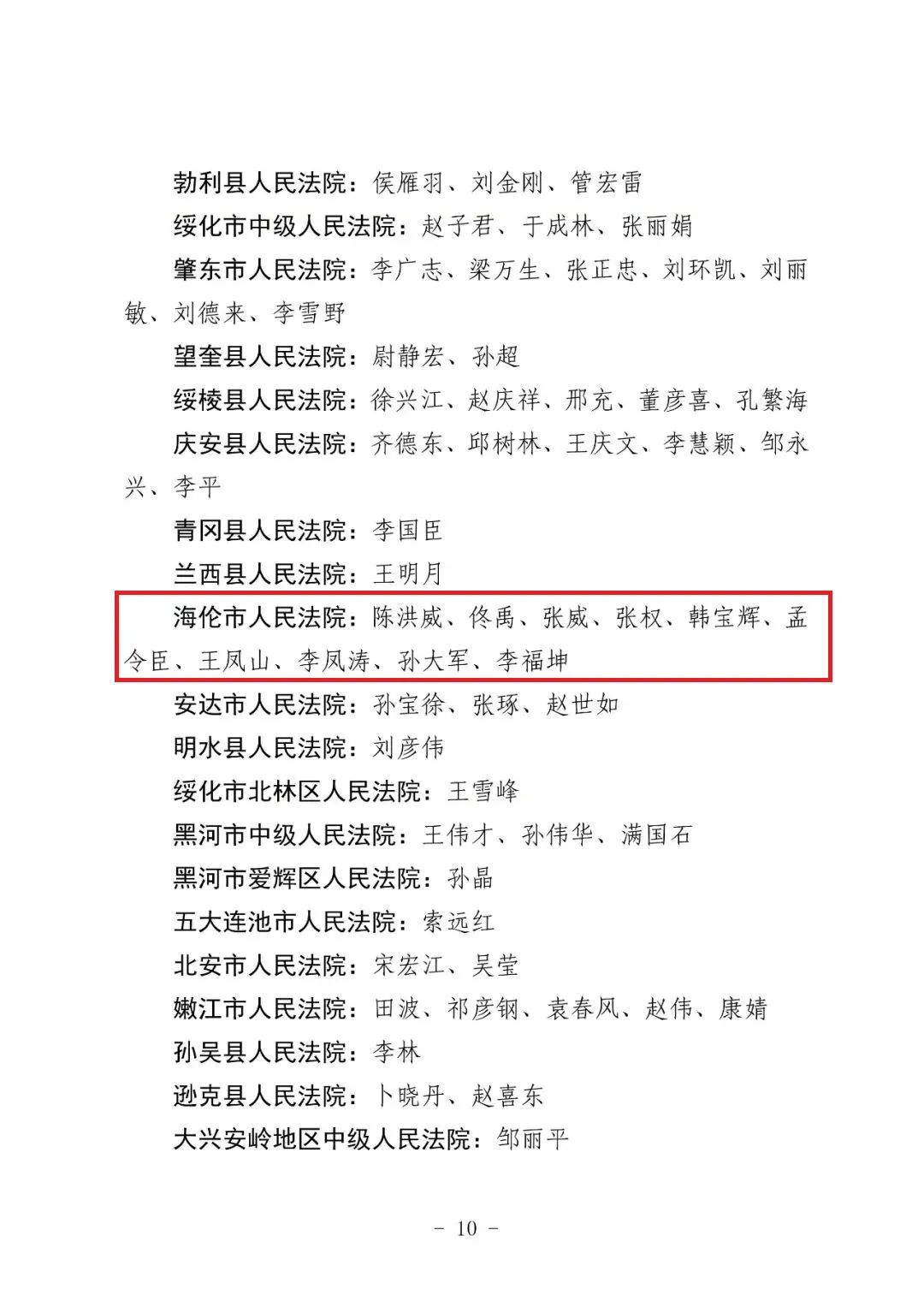 勃利县人民法院：侯雁羽、刘金刚、管宏雷

绥化市中级人民法院：赵子君、于成林、张丽娟

肇东市人民法院：李广志、梁万生、张正忠、刘环凯、刘丽敏、刘德来、李雪野

望奎县人民法院：尉静宏、孙超

绥棱县人民法院：徐兴江、赵庆祥、邢充、董彦喜、孔繁海

庆安县人民法院：齐德东、邱树林、王庆文、李慧颖、邹永兴、李平

青冈县人民法院：李国臣

兰西县人民法院：王明月

海伦市人民法院：陈洪威、佟禹、张威、张权、韩宝辉、孟令臣、王凤山、李凤涛、孙大军、李福坤

安达市人民法院：孙宝徐、张琢、赵世如

明水县人民法院：刘彦伟

绥化市北林区人民法院：王雪峰

黑河市中级人民法院：王伟才、孙伟华、满国石

黑河市爱辉区人民法院：孙晶

五大连池市人民法院：索远红

北安市人民法院：宋宏江、吴莹

嫩江市人民法院：田波、祁彦钢、袁春风、赵伟、康婧

孙吴县人民法院：李林

逊克县人民法院：卜晓丹、赵喜东

大兴安岭地区中级人民法院：邹丽平

- 10 -